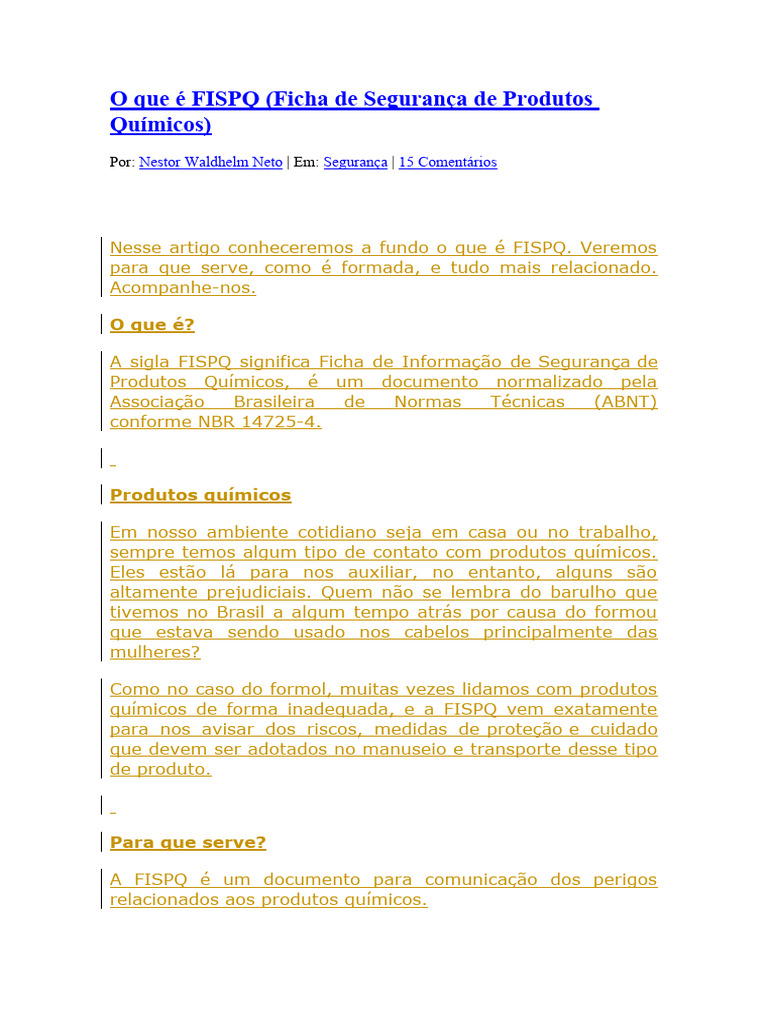 O que é FISPQ (Ficha de Segurança de Produtos Químicos)

Por: Nestor Waldhelm Neto | Em: Segurança | 15 Comentários

Nesse artigo conheceremos a fundo o que é FISPQ. Veremos para que serve, como é formada, e tudo mais relacionado. Acompanhe-nos.

O que é?

A sigla FISPQ significa Ficha de Informação de Segurança de Produtos Químicos, é um documento normalizado pela Associação Brasileira de Normas Técnicas (ABNT) conforme NBR 14725-4.

Produtos químicos

Em nosso ambiente cotidiano seja em casa ou no trabalho, sempre temos algum tipo de contato com produtos químicos. Eles estão lá para nos auxiliar, no entanto, alguns são altamente prejudiciais. Quem não se lembra do barulho que tivemos no Brasil a algum tempo atrás por causa do formou que estava sendo usado nos cabelos principalmente das mulheres?

Como no caso do formol, muitas vezes lidamos com produtos químicos de forma inadequada, e a FISPQ vem exatamente para nos avisar dos riscos, medidas de proteção e cuidado que devem ser adotados no manuseio e transporte desse tipo de produto.

Para que serve?

A FISPQ é um documento para comunicação dos perigos relacionados aos produtos químicos.